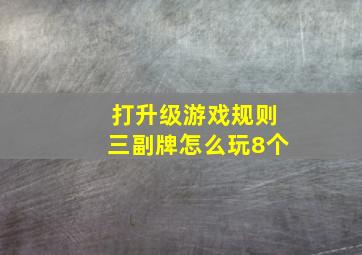 打升级游戏规则
三副牌怎么玩8个